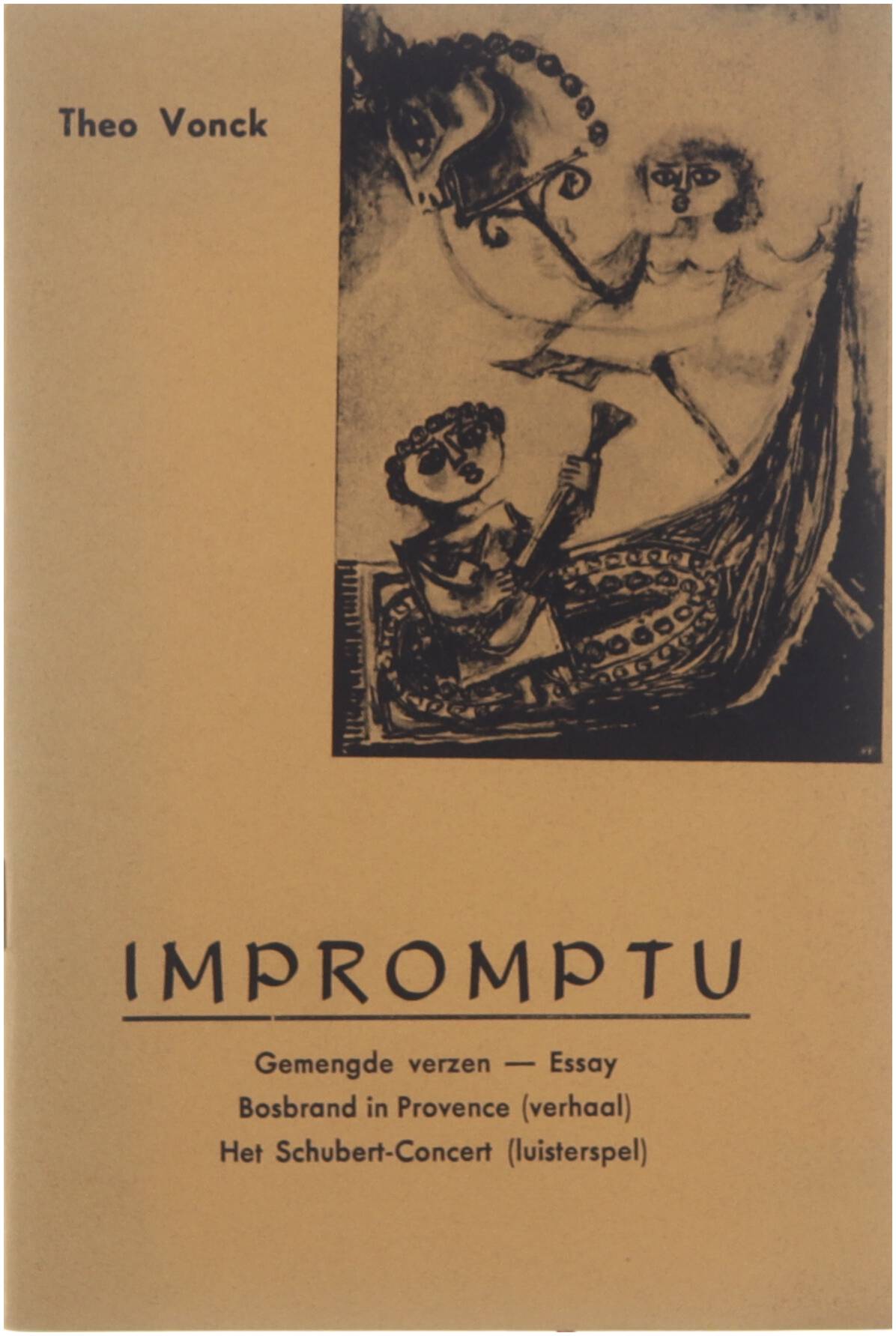 Theo Vonck

IMPROMPTU

Gemengde verzen — Essay
Bosbrand in Provence (verhaal)
Het Schubert-Concert (luisterspel)